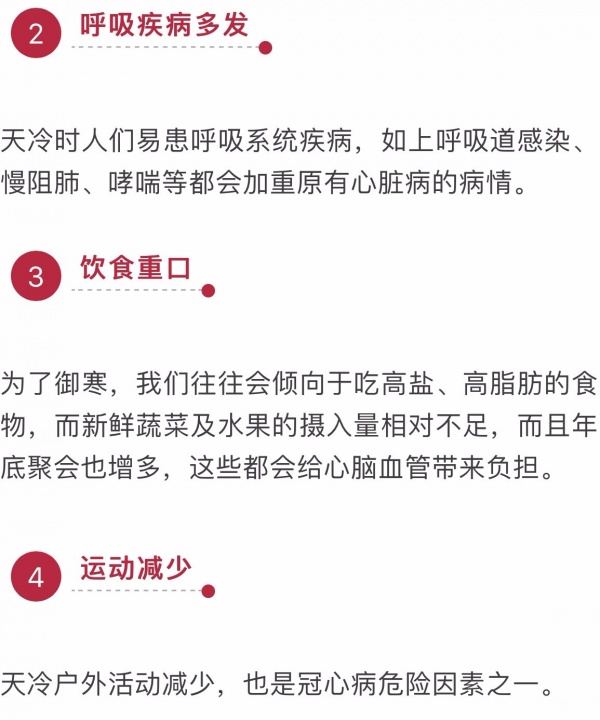 2 呼吸疾病多发

天冷时人们易患呼吸系统疾病，如上呼吸道感染、慢阻肺、哮喘等都会加重原有心脏病的病情。

3 饮食重口

为了御寒，我们往往会倾向于吃高盐、高脂肪的食物，而新鲜蔬菜及水果的摄入量相对不足，而且年底聚会也增多，这些都会给心脑血管带来负担。

4 运动减少

天冷户外活动减少，也是冠心病危险因素之一。